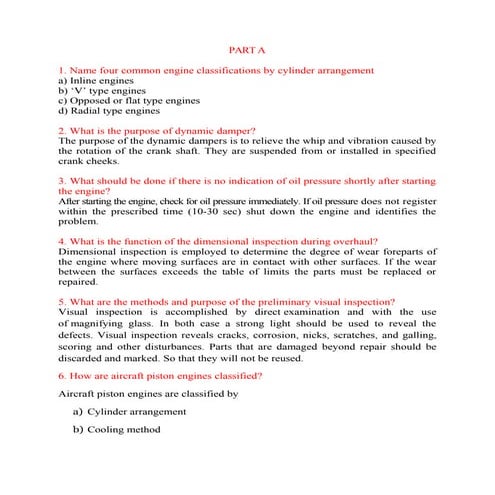 PART A

1. Name four common engine classifications by cylinder arrangement
a) Inline engines
b) 'V' type engines
c) Opposed or flat type engines
d) Radial type engines

2. What is the purpose of dynamic damper?
The purpose of the dynamic dampers is to relieve the whip and vibration caused by the rotation of the crank shaft. They are suspended from or installed in specified crank cheeks.

3. What should be done if there is no indication of oil pressure shortly after starting the engine?
After starting the engine, check for oil pressure immediately. If oil pressure does not register within the prescribed time (10-30 sec) shut down the engine and identifies the problem.

4. What is the function of the dimensional inspection during overhaul?
Dimensional inspection is employed to determine the degree of wear foreparts of the engine where moving surfaces are in contact with other surfaces. If the wear between the surfaces exceeds the table of limits the parts must be replaced or repaired.

5. What are the methods and purpose of the preliminary visual inspection?
Visual inspection is accomplished by direct examination and with the use of magnifying glass. In both case a strong light should be used to reveal the defects. Visual inspection reveals cracks, corrosion, nicks, scratches, and galling, scoring and other disturbances. Parts that are damaged beyond repair should be discarded and marked. So that they will not be reused.

6. How are aircraft piston engines classified?

Aircraft piston engines are classified by

a) Cylinder arrangement

b) Cooling method